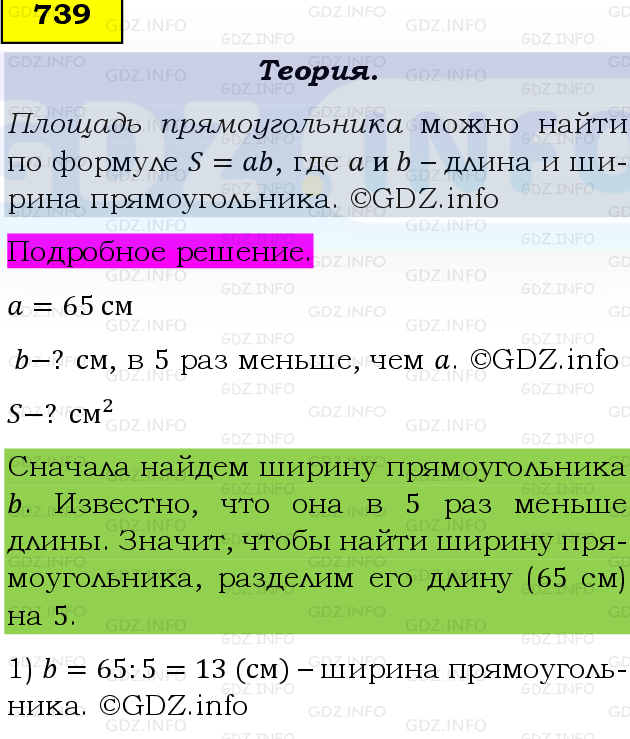 739

Теория.

Площадь прямоугольника можно найти по формуле $S = ab$, где $a$ и $b$ – длина и ширина прямоугольника. ©GDZ.info

Подробное решение.

$a = 65$ см

$b$–? см, в 5 раз меньше, чем $a$. ©GDZ.info

$S$–? см$^2$

Сначала найдем ширину прямоугольника $b$. Известно, что она в 5 раз меньше длины. Значит, чтобы найти ширину прямоугольника, разделим его длину (65 см) на 5.

1) $b = 65 : 5 = 13$ (см) – ширина прямоугольника. ©GDZ.info